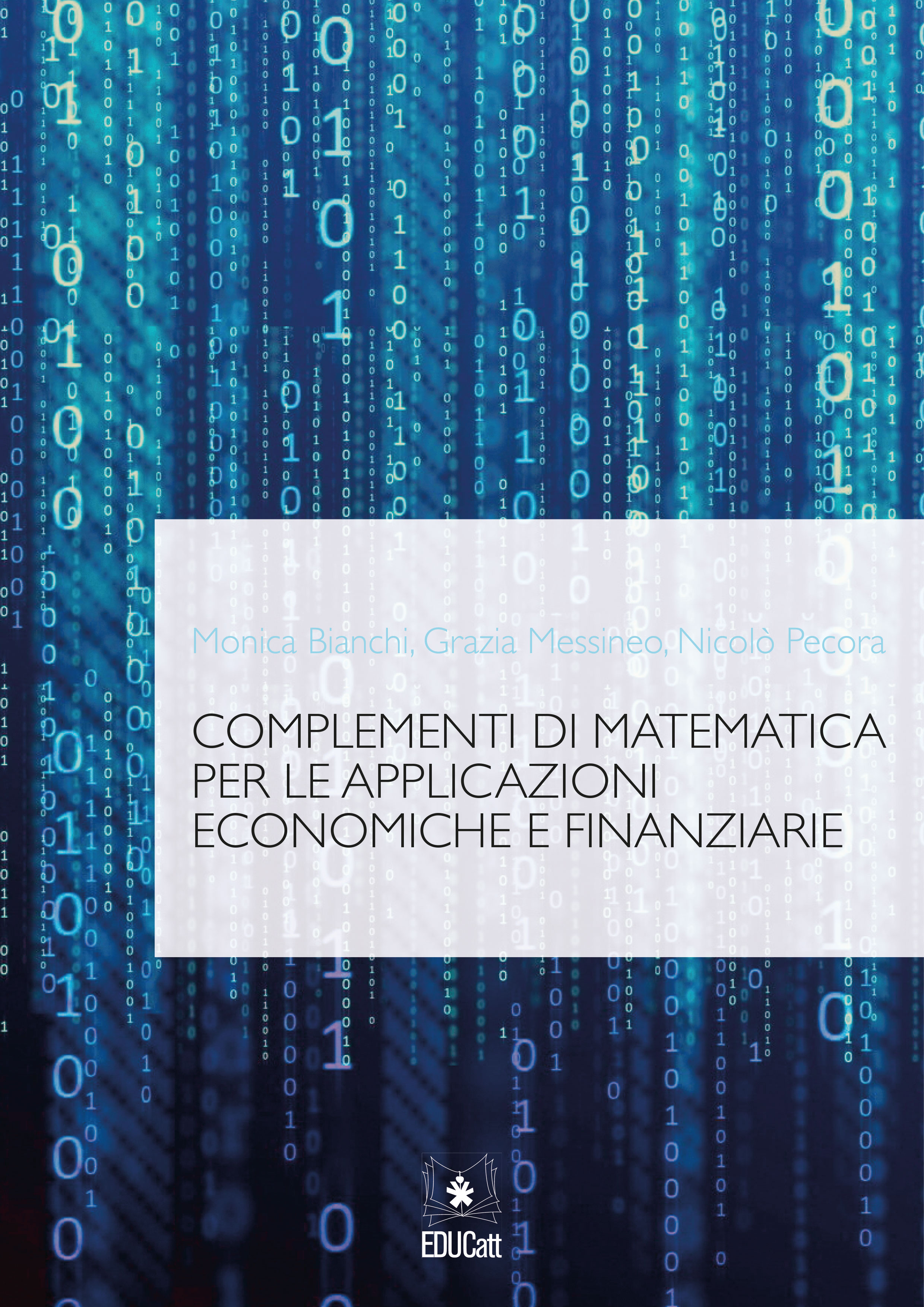 Monica Bianchi, Grazia Messineo, Nicolò Pecora

COMPLEMENTI DI MATEMATICA PER LE APPLICAZIONI ECONOMICHE E FINANZIARIE

EDUCatt